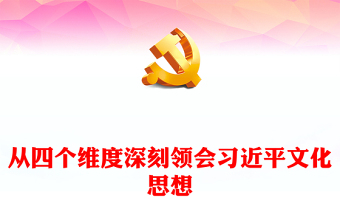 从四个维度深刻领会习近平文化思想